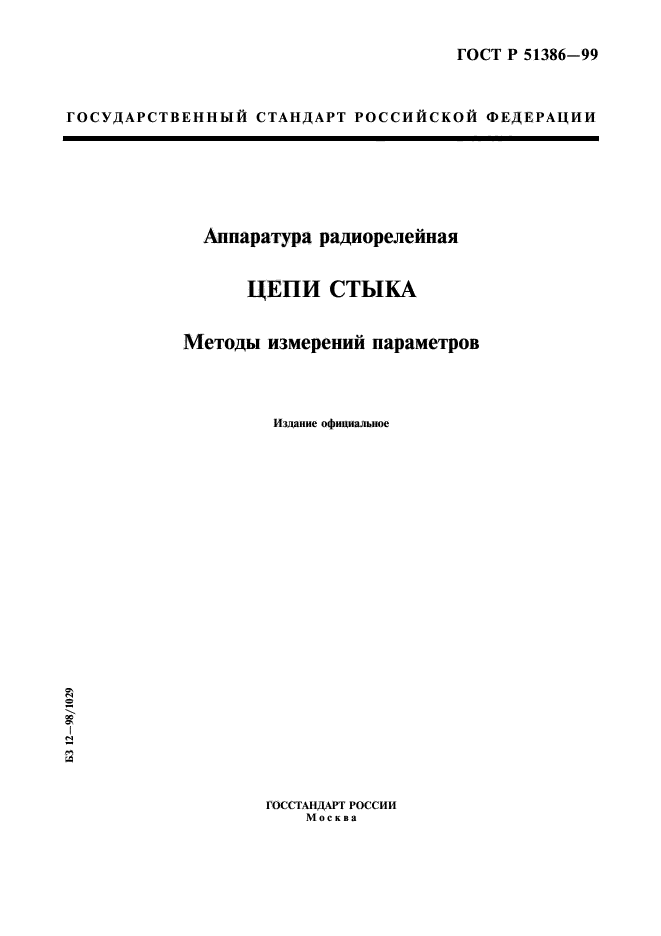 ГОСТ Р 51386—99

ГОСУДАРСТВЕННЫЙ СТАНДАРТ РОССИЙСКОЙ ФЕДЕРАЦИИ

Аппаратура радиорелейная

ЦЕПИ СТЫКА

Методы измерений параметров

Издание официальное

БЗ 12—98/1029

ГОССТАНДАРТ РОССИИ
Москва